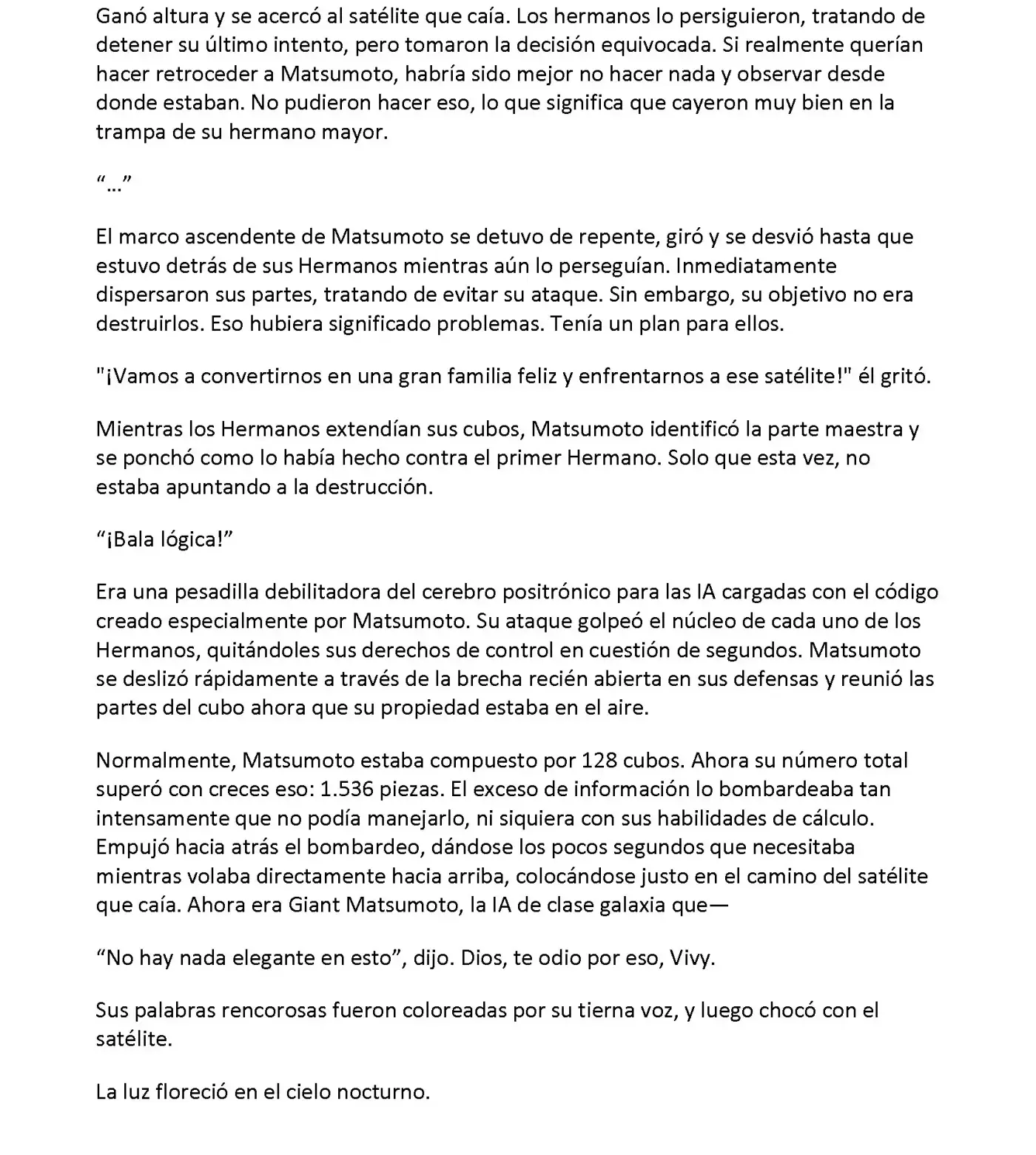 Ganó altura y se acercó al satélite que caía. Los hermanos lo persiguieron, tratando de detener su último intento, pero tomaron la decisión equivocada. Si realmente querían hacer retroceder a Matsumoto, habría sido mejor no hacer nada y observar desde donde estaban. No pudieron hacer eso, lo que significa que cayeron muy bien en la trampa de su hermano mayor.

“…”

El marco ascendente de Matsumoto se detuvo de repente, giró y se desvió hasta que estuvo detrás de sus Hermanos mientras aún lo perseguían. Inmediatamente dispersaron sus partes, tratando de evitar su ataque. Sin embargo, su objetivo no era destruirlos. Eso hubiera significado problemas. Tenía un plan para ellos.

"¡Vamos a convertirnos en una gran familia feliz y enfrentarnos a ese satélite!" él gritó.

Mientras los Hermanos extendían sus cubos, Matsumoto identificó la parte maestra y se ponchó como lo había hecho contra el primer Hermano. Solo que esta vez, no estaba apuntando a la destrucción.

“¡Bala lógica!”

Era una pesadilla debilitadora del cerebro positrónico para las IA cargadas con el código creado especialmente por Matsumoto. Su ataque golpeó el núcleo de cada uno de los Hermanos, quitándoles sus derechos de control en cuestión de segundos. Matsumoto se deslizó rápidamente a través de la brecha recién abierta en sus defensas y reunió las partes del cubo ahora que su propiedad estaba en el aire.

Normalmente, Matsumoto estaba compuesto por 128 cubos. Ahora su número total superó con creces eso: 1.536 piezas. El exceso de información lo bombardeaba tan intensamente que no podía manejarlo, ni siquiera con sus habilidades de cálculo. Empujó hacia atrás el bombardeo, dándose los pocos segundos que necesitaba mientras volaba directamente hacia arriba, colocándose justo en el camino del satélite que caía. Ahora era Giant Matsumoto, la IA de clase galaxia que—

“No hay nada elegante en esto”, dijo. Dios, te odio por eso, Vivy.

Sus palabras rencorosas fueron coloreadas por su tierna voz, y luego chocó con el satélite.

La luz floreció en el cielo nocturno.